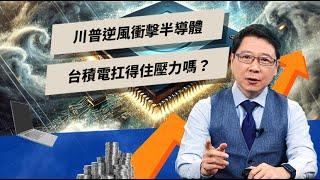 川普逆風衝擊半導體

台積電扛得住壓力嗎？